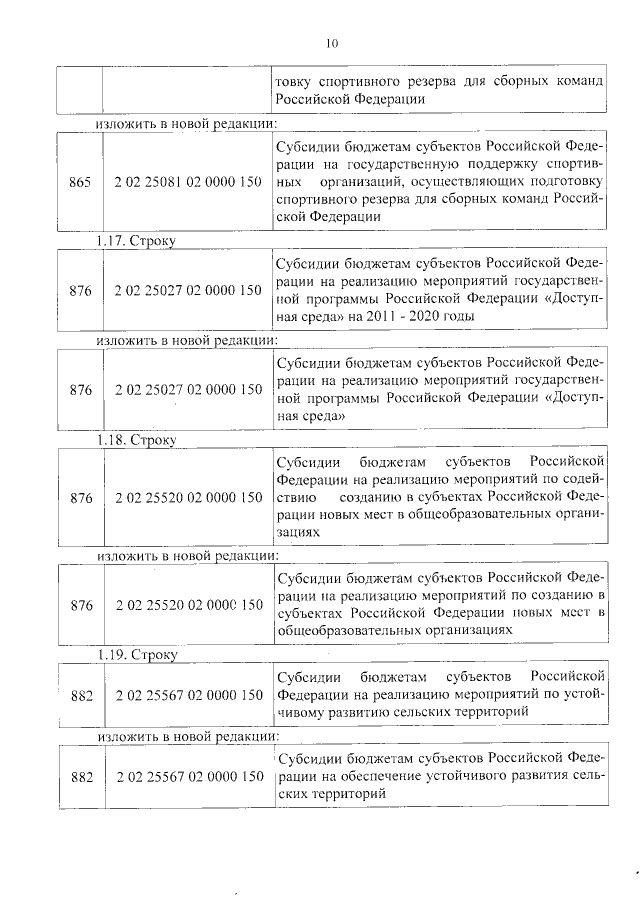 10

| | | товку спортивного резерва для сборных команд Российской Федерации |
|---|---|---|

изложить в новой редакции:

| 865 | 2 02 25081 02 0000 150 | Субсидии бюджетам субъектов Российской Федерации на государственную поддержку спортивных организаций, осуществляющих подготовку спортивного резерва для сборных команд Российской Федерации |
|---|---|---|

1.17. Строку

| 876 | 2 02 25027 02 0000 150 | Субсидии бюджетам субъектов Российской Федерации на реализацию мероприятий государственной программы Российской Федерации «Доступная среда» на 2011 - 2020 годы |
|---|---|---|

изложить в новой редакции:

| 876 | 2 02 25027 02 0000 150 | Субсидии бюджетам субъектов Российской Федерации на реализацию мероприятий государственной программы Российской Федерации «Доступная среда» |
|---|---|---|

1.18. Строку

| 876 | 2 02 25520 02 0000 150 | Субсидии бюджетам субъектов Российской Федерации на реализацию мероприятий по содействию созданию в субъектах Российской Федерации новых мест в общеобразовательных организациях |
|---|---|---|

изложить в новой редакции:

| 876 | 2 02 25520 02 0000 150 | Субсидии бюджетам субъектов Российской Федерации на реализацию мероприятий по созданию в субъектах Российской Федерации новых мест в общеобразовательных организациях |
|---|---|---|

1.19. Строку

| 882 | 2 02 25567 02 0000 150 | Субсидии бюджетам субъектов Российской Федерации на реализацию мероприятий по устойчивому развитию сельских территорий |
|---|---|---|

изложить в новой редакции:

| 882 | 2 02 25567 02 0000 150 | Субсидии бюджетам субъектов Российской Федерации на обеспечение устойчивого развития сельских территорий |
|---|---|---|